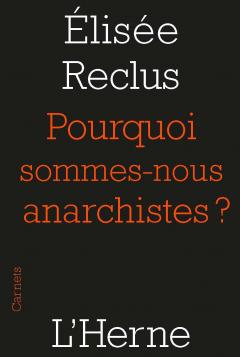 Élisée Reclus

Pourquoi sommes-nous anarchistes ?

Carnets

L'Herne